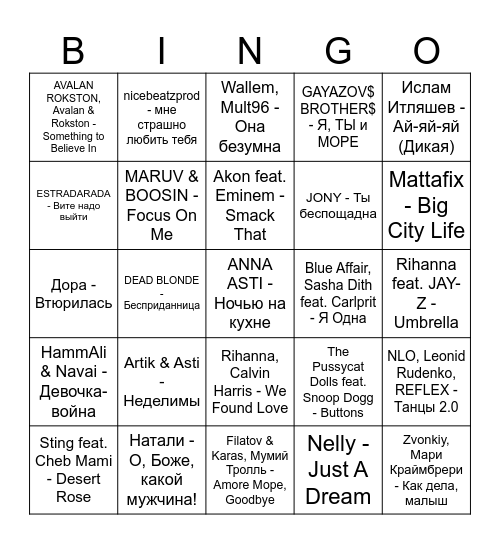 | B | I | N | G | O |
|---|---|---|---|---|
| AVALAN ROKSTON, Avalan & Rokston - Something to Believe In | nicebeatzprod - мне страшно любить тебя | Wallem, Mult96 - Она безумна | GAYAZOV$ BROTHER$ - Я, ТЫ и МОРЕ | Ислам Итляшев - Ай-яй-яй (Дикая) |
| ESTRADARADA - Вите надо выйти | MARUV & BOOSIN - Focus On Me | Akon feat. Eminem - Smack That | JONY - Ты беспощадна | Mattafix - Big City Life |
| Дора - Втюрилась | DEAD BLONDE - Бесприданница | ANNA ASTI - Ночью на кухне | Blue Affair, Sasha Dith feat. Carlprit - Я Одна | Rihanna feat. JAY-Z - Umbrella |
| HammAli & Navai - Девочка-война | Artik & Asti - Неделимы | Rihanna, Calvin Harris - We Found Love | The Pussycat Dolls feat. Snoop Dogg - Buttons | NLO, Leonid Rudenko, REFLEX - Танцы 2.0 |
| Sting feat. Cheb Mami - Desert Rose | Натали - О, Боже, какой мужчина! | Filatov & Karas, Мумий Тролль - Amore Море, Goodbye | Nelly - Just A Dream | Zvonkiy, Мари Краймбрери - Как дела, малыш |